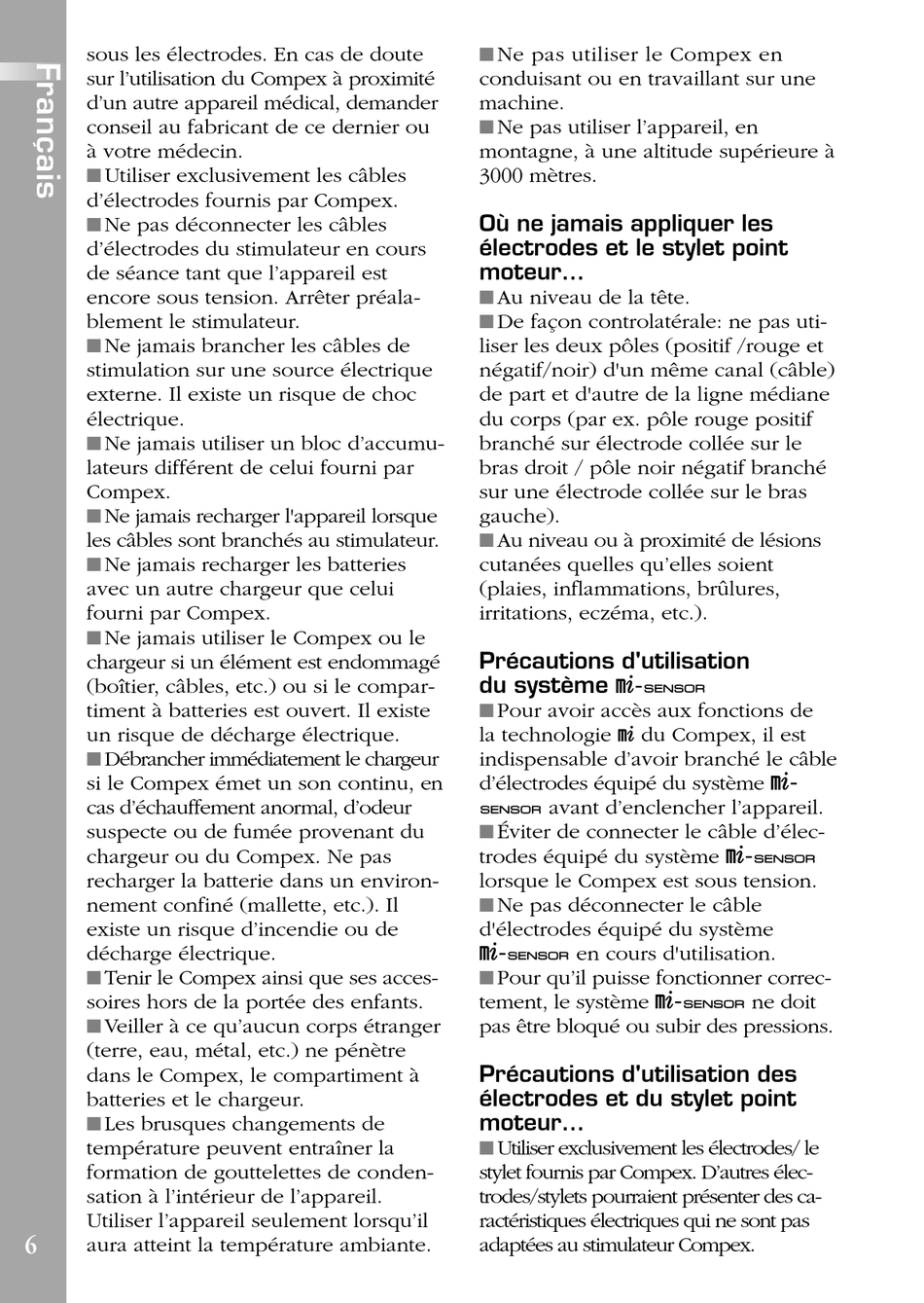 Français

sous les électrodes. En cas de doute sur l'utilisation du Compex à proximité d'un autre appareil médical, demander conseil au fabricant de ce dernier ou à votre médecin.
■ Utiliser exclusivement les câbles d'électrodes fournis par Compex.
■ Ne pas déconnecter les câbles d'électrodes du stimulateur en cours de séance tant que l'appareil est encore sous tension. Arrêter préalablement le stimulateur.
■ Ne jamais brancher les câbles de stimulation sur une source électrique externe. Il existe un risque de choc électrique.
■ Ne jamais utiliser un bloc d'accumulateurs différent de celui fourni par Compex.
■ Ne jamais recharger l'appareil lorsque les câbles sont branchés au stimulateur.
■ Ne jamais recharger les batteries avec un autre chargeur que celui fourni par Compex.
■ Ne jamais utiliser le Compex ou le chargeur si un élément est endommagé (boîtier, câbles, etc.) ou si le compartiment à batteries est ouvert. Il existe un risque de décharge électrique.
■ Débrancher immédiatement le chargeur si le Compex émet un son continu, en cas d'échauffement anormal, d'odeur suspecte ou de fumée provenant du chargeur ou du Compex. Ne pas recharger la batterie dans un environnement confiné (mallette, etc.). Il existe un risque d'incendie ou de décharge électrique.
■ Tenir le Compex ainsi que ses accessoires hors de la portée des enfants.
■ Veiller à ce qu'aucun corps étranger (terre, eau, métal, etc.) ne pénètre dans le Compex, le compartiment à batteries et le chargeur.
■ Les brusques changements de température peuvent entraîner la formation de gouttelettes de condensation à l'intérieur de l'appareil. Utiliser l'appareil seulement lorsqu'il aura atteint la température ambiante.

■ Ne pas utiliser le Compex en conduisant ou en travaillant sur une machine.
■ Ne pas utiliser l'appareil, en montagne, à une altitude supérieure à 3000 mètres.

Où ne jamais appliquer les électrodes et le stylet point moteur...
■ Au niveau de la tête.
■ De façon controlatérale: ne pas utiliser les deux pôles (positif /rouge et négatif/noir) d'un même canal (câble) de part et d'autre de la ligne médiane du corps (par ex. pôle rouge positif branché sur électrode collée sur le bras droit / pôle noir négatif branché sur une électrode collée sur le bras gauche).
■ Au niveau ou à proximité de lésions cutanées quelles qu'elles soient (plaies, inflammations, brûlures, irritations, eczéma, etc.).

Précautions d'utilisation du système mi-SENSOR
■ Pour avoir accès aux fonctions de la technologie mi du Compex, il est indispensable d'avoir branché le câble d'électrodes équipé du système mi-SENSOR avant d'enclencher l'appareil.
■ Éviter de connecter le câble d'électrodes équipé du système mi-SENSOR lorsque le Compex est sous tension.
■ Ne pas déconnecter le câble d'électrodes équipé du système mi-SENSOR en cours d'utilisation.
■ Pour qu'il puisse fonctionner correctement, le système mi-SENSOR ne doit pas être bloqué ou subir des pressions.

Précautions d'utilisation des électrodes et du stylet point moteur...
■ Utiliser exclusivement les électrodes/ le stylet fournis par Compex. D'autres électrodes/stylets pourraient présenter des caractéristiques électriques qui ne sont pas adaptées au stimulateur Compex.

6